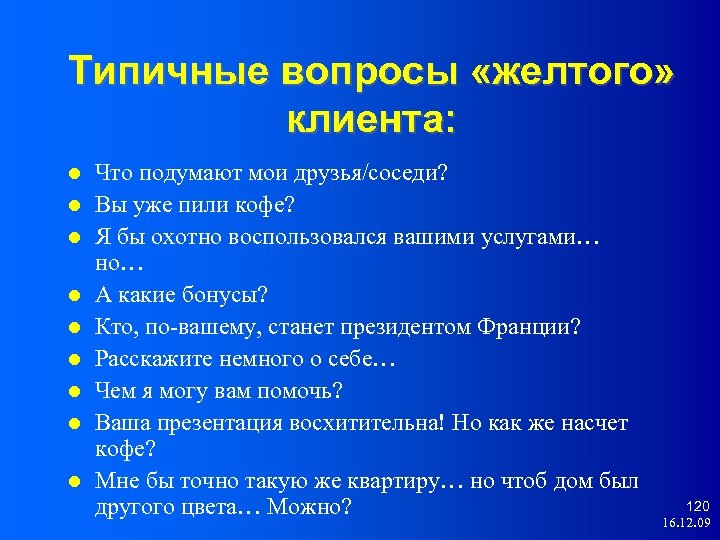 Типичные вопросы «желтого» клиента:

- Что подумают мои друзья/соседи?
- Вы уже пили кофе?
- Я бы охотно воспользовался вашими услугами… но…
- А какие бонусы?
- Кто, по-вашему, станет президентом Франции?
- Расскажите немного о себе…
- Чем я могу вам помочь?
- Ваша презентация восхитительна! Но как же насчет кофе?
- Мне бы точно такую же квартиру… но чтоб дом был другого цвета… Можно?

120
16.12.09